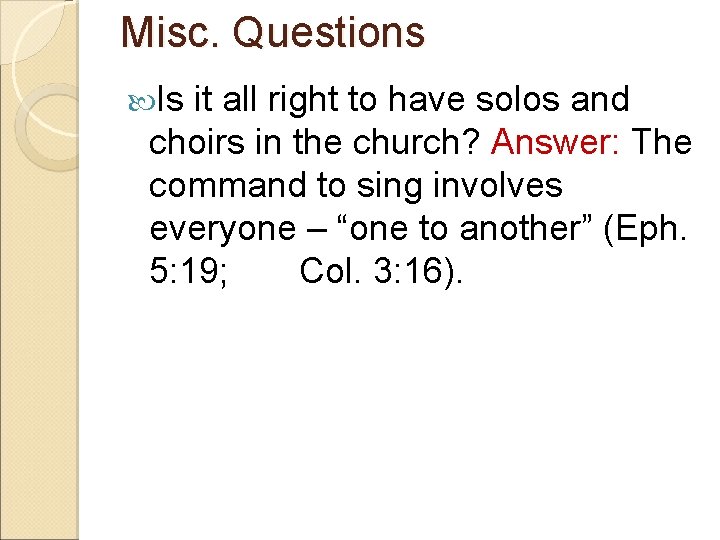 Misc. Questions

Is it all right to have solos and choirs in the church? Answer: The command to sing involves everyone – “one to another” (Eph. 5:19; Col. 3:16).